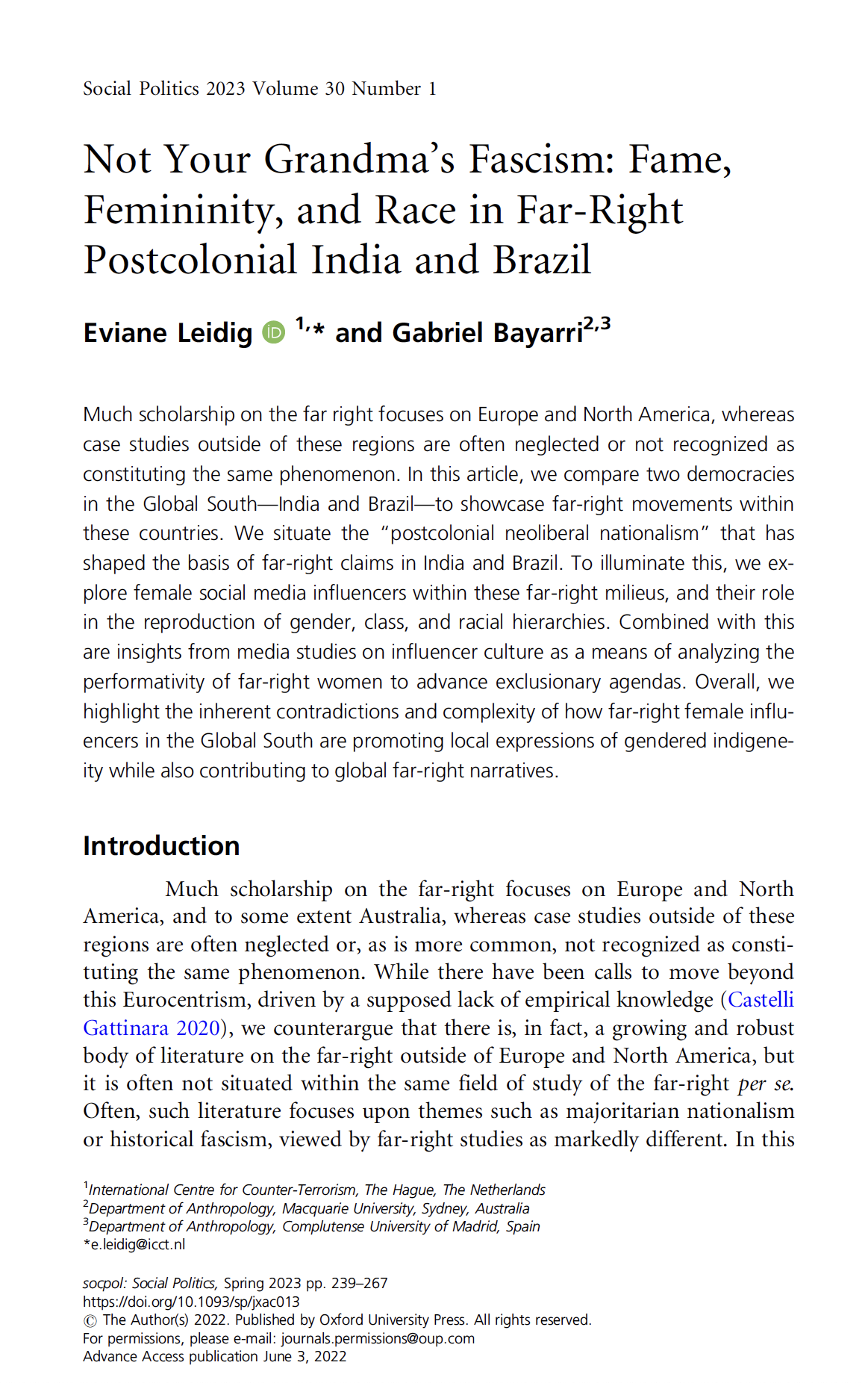 Social Politics 2023 Volume 30 Number 1

Not Your Grandma's Fascism: Fame, Femininity, and Race in Far-Right Postcolonial India and Brazil

Eviane Leidig $^{1,*}$ and Gabriel Bayarri$^{2,3}$

Much scholarship on the far right focuses on Europe and North America, whereas case studies outside of these regions are often neglected or not recognized as constituting the same phenomenon. In this article, we compare two democracies in the Global South—India and Brazil—to showcase far-right movements within these countries. We situate the "postcolonial neoliberal nationalism" that has shaped the basis of far-right claims in India and Brazil. To illuminate this, we explore female social media influencers within these far-right milieus, and their role in the reproduction of gender, class, and racial hierarchies. Combined with this are insights from media studies on influencer culture as a means of analyzing the performativity of far-right women to advance exclusionary agendas. Overall, we highlight the inherent contradictions and complexity of how far-right female influencers in the Global South are promoting local expressions of gendered indigeneity while also contributing to global far-right narratives.

Introduction

Much scholarship on the far-right focuses on Europe and North America, and to some extent Australia, whereas case studies outside of these regions are often neglected or, as is more common, not recognized as constituting the same phenomenon. While there have been calls to move beyond this Eurocentrism, driven by a supposed lack of empirical knowledge (Castelli Gattinara 2020), we counterargue that there is, in fact, a growing and robust body of literature on the far-right outside of Europe and North America, but it is often not situated within the same field of study of the far-right per se. Often, such literature focuses upon themes such as majoritarian nationalism or historical fascism, viewed by far-right studies as markedly different. In this

$^1$International Centre for Counter-Terrorism, The Hague, The Netherlands
$^2$Department of Anthropology, Macquarie University, Sydney, Australia
$^3$Department of Anthropology, Complutense University of Madrid, Spain
*e.leidig@icct.nl

socpol: Social Politics, Spring 2023 pp. 239–267
https://doi.org/10.1093/sp/jxac013
© The Author(s) 2022. Published by Oxford University Press. All rights reserved.
For permissions, please e-mail: journals.permissions@oup.com
Advance Access publication June 3, 2022